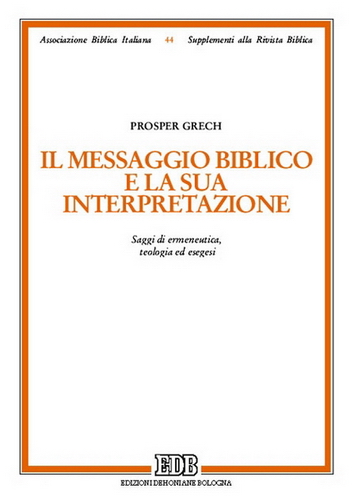 Associazione Biblica Italiana 44 Supplementi alla Rivista Biblica

PROSPER GRECH

IL MESSAGGIO BIBLICO E LA SUA INTERPRETAZIONE

Saggi di ermeneutica, teologia ed esegesi

EDB

EDIZIONI DEHONIANE BOLOGNA